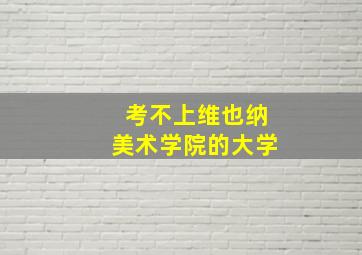 考不上维也纳
美术学院的大学